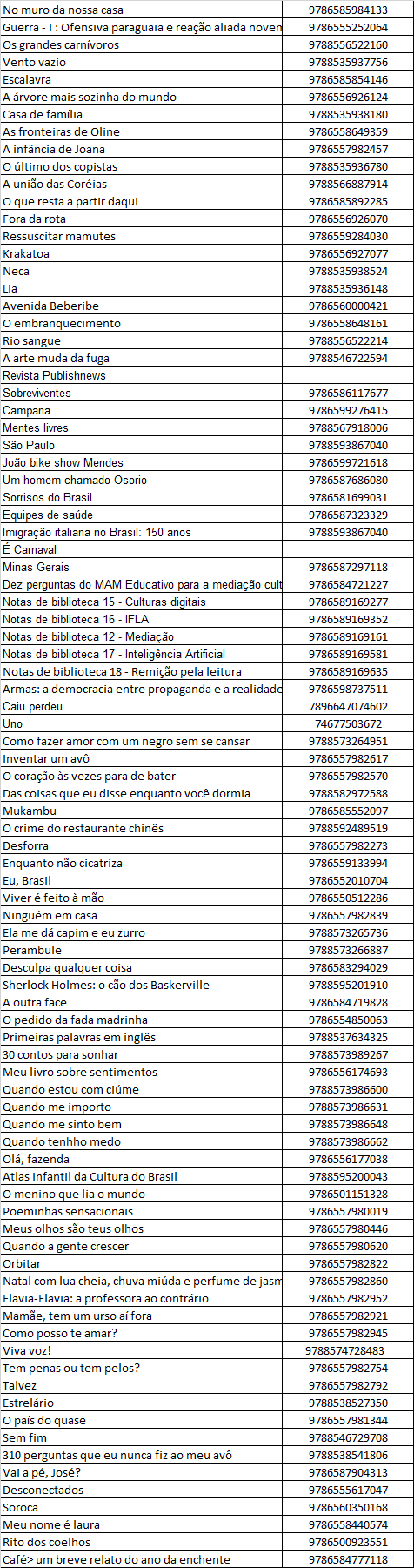 | No muro da nossa casa | 9786585984133 |
|---|---|
| Guerra - I : Ofensiva paraguaia e reação aliada noven | 9786555252064 |
| Os grandes carnívoros | 9788556522160 |
| Vento vazio | 9788535937756 |
| Escalavra | 9786585854146 |
| A árvore mais sozinha do mundo | 9786556926124 |
| Casa de família | 9788535938180 |
| As fronteiras de Oline | 9786558649359 |
| A infância de Joana | 9786557982457 |
| O último dos copistas | 9788535936780 |
| A união das Coréias | 9788566887914 |
| O que resta a partir daqui | 9786585892285 |
| Fora da rota | 9786556926070 |
| Ressuscitar mamutes | 9786559284030 |
| Krakatoa | 9786556927077 |
| Neca | 9788535938524 |
| Lia | 9788535936148 |
| Avenida Beberibe | 9786560000421 |
| O embranquecimento | 9786558648161 |
| Rio sangue | 9788556522214 |
| A arte muda da fuga | 9788546722594 |
| Revista Publishnews | |
| Sobreviventes | 9786586117677 |
| Campana | 9786599276415 |
| Mentes livres | 9788567918006 |
| São Paulo | 9788593867040 |
| João bike show Mendes | 9786599721618 |
| Um homem chamado Osorio | 9786587686080 |
| Sorrisos do Brasil | 9786581699031 |
| Equipes de saúde | 9786587323329 |
| Imigração italiana no Brasil: 150 anos | 9788593867040 |
| É Carnaval | |
| Minas Gerais | 9786587297118 |
| Dez perguntas do MAM Educativo para a mediação cult | 9786584721227 |
| Notas de biblioteca 15 - Culturas digitais | 9786589169277 |
| Notas de biblioteca 16 - IFLA | 9786589169352 |
| Notas de biblioteca 12 - Mediação | 9786589169161 |
| Notas de biblioteca 17 - Inteligência Artificial | 9786589169581 |
| Notas de biblioteca 18 - Remição pela leitura | 9786589169635 |
| Armas: a democracia entre propaganda e a realidade | 9786598737511 |
| Caiu perdeu | 7896647074602 |
| Uno | 74677503672 |
| Como fazer amor com um negro sem se cansar | 9788573264951 |
| Inventar um avô | 9786557982617 |
| O coração às vezes para de bater | 9786557982570 |
| Das coisas que eu disse enquanto você dormia | 9788582972588 |
| Mukambu | 9786585552097 |
| O crime do restaurante chinês | 9788592489519 |
| Desforra | 9786557982273 |
| Enquanto não cicatriza | 9786559133994 |
| Eu, Brasil | 9786552010704 |
| Viver é feito à mão | 9786550512286 |
| Ninguém em casa | 9786557982839 |
| Ela me dá capim e eu zurro | 9788573265736 |
| Perambule | 9788573266887 |
| Desculpa qualquer coisa | 9786583294029 |
| Sherlock Holmes: o cão dos Baskerville | 9788595201910 |
| A outra face | 9786584719828 |
| O pedido da fada madrinha | 9786554850063 |
| Primeiras palavras em inglês | 9788537634325 |
| 30 contos para sonhar | 9788573989267 |
| Meu livro sobre sentimentos | 9786556174693 |
| Quando estou com ciúme | 9788573986600 |
| Quando me importo | 9788573986631 |
| Quando me sinto bem | 9788573986648 |
| Quando tenhho medo | 9788573986662 |
| Olá, fazenda | 9786556177038 |
| Atlas Infantil da Cultura do Brasil | 9788595200043 |
| O menino que lia o mundo | 9786501151328 |
| Poeminhas sensacionais | 9786557980019 |
| Meus olhos são teus olhos | 9786557980446 |
| Quando a gente crescer | 9786557980620 |
| Orbitar | 9786557982822 |
| Natal com lua cheia, chuva miúda e perfume de jasm | 9786557982860 |
| Flavia-Flavia: a professora ao contrário | 9786557982952 |
| Mamãe, tem um urso aí fora | 9786557982921 |
| Como posso te amar? | 9786557982945 |
| Viva voz! | 9788574728483 |
| Tem penas ou tem pelos? | 9786557982754 |
| Talvez | 9786557982792 |
| Estrelário | 9788538527350 |
| O país do quase | 9786557981344 |
| Sem fim | 9788546729708 |
| 310 perguntas que eu nunca fiz ao meu avô | 9788538541806 |
| Vai a pé, José? | 9786587904313 |
| Desconectados | 9786555617047 |
| Soroca | 9786560350168 |
| Meu nome é laura | 9786558440574 |
| Rito dos coelhos | 9786500923551 |
| Café> um breve relato do ano da enchente | 9786584777118 |